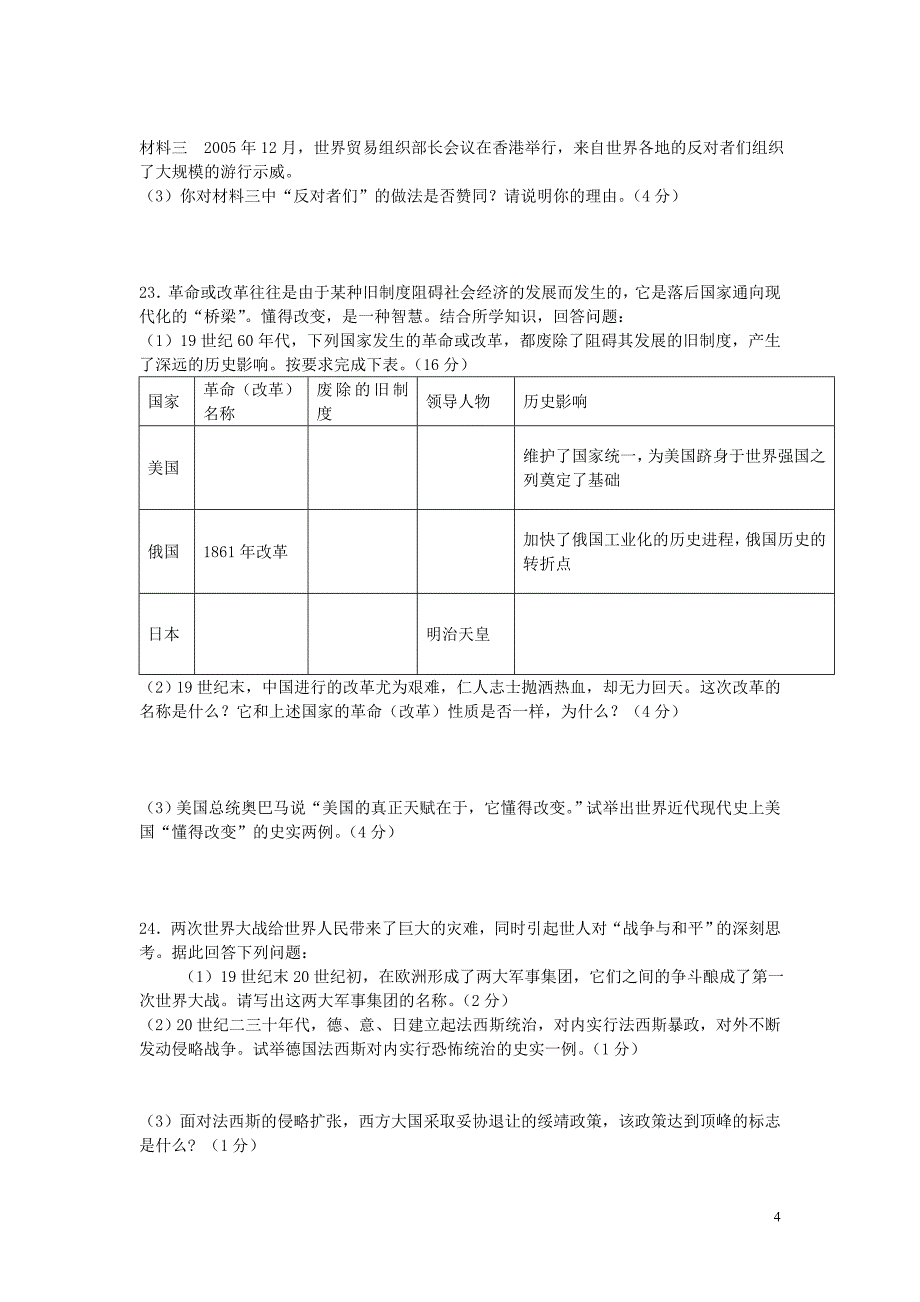 材料三　2005 年 12 月，世界贸易组织部长会议在香港举行，来自世界各地的反对者们组织了大规模的游行示威。
（3）你对材料三中“反对者们”的做法是否赞同？请说明你的理由。（4 分）

23．革命或改革往往是由于某种旧制度阻碍社会经济的发展而发生的，它是落后国家通向现代化的“桥梁”。懂得改变，是一种智慧。结合所学知识，回答问题：
（1）19 世纪 60 年代，下列国家发生的革命或改革，都废除了阻碍其发展的旧制度，产生了深远的历史影响。按要求完成下表。（16 分）

| 国家 | 革命（改革）名称 | 废除的旧制度 | 领导人物 | 历史影响 |
|---|---|---|---|---|
| 美国 | | | | 维护了国家统一，为美国跻身于世界强国之列奠定了基础 |
| 俄国 | 1861 年改革 | | | 加快了俄国工业化的历史进程，俄国历史的转折点 |
| 日本 | | | 明治天皇 | |

（2）19 世纪末，中国进行的改革尤为艰难，仁人志士抛洒热血，却无力回天。这次改革的名称是什么？它和上述国家的革命（改革）性质是否一样，为什么？（4 分）

（3）美国总统奥巴马说“美国的真正天赋在于，它懂得改变。”试举出世界近代现代史上美国“懂得改变”的史实两例。（4 分）

24．两次世界大战给世界人民带来了巨大的灾难，同时引起世人对“战争与和平”的深刻思考。据此回答下列问题：
（1）19 世纪末 20 世纪初，在欧洲形成了两大军事集团，它们之间的争斗酿成了第一次世界大战。请写出这两大军事集团的名称。（2 分）
（2）20 世纪二三十年代，德、意、日建立起法西斯统治，对内实行法西斯暴政，对外不断发动侵略战争。试举德国法西斯对内实行恐怖统治的史实一例。（1 分）

（3）面对法西斯的侵略扩张，西方大国采取妥协退让的绥靖政策，该政策达到顶峰的标志是什么？（1 分）

4